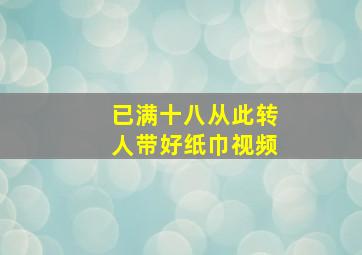 已满十八从此转
人带好纸巾视频